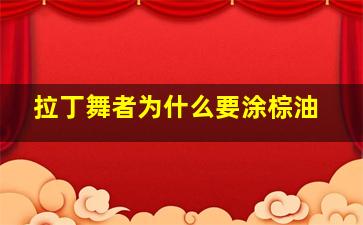 拉丁舞者为什么要涂棕油